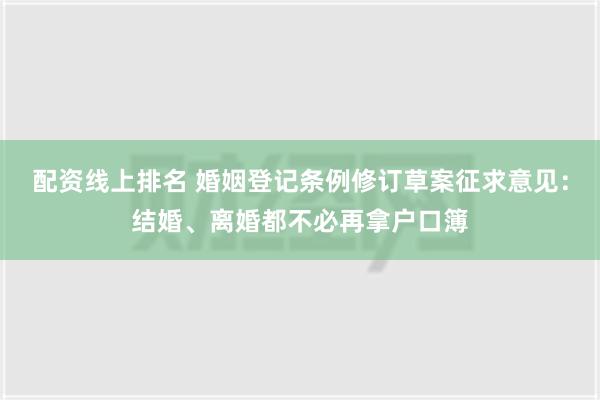 配资线上排名 婚姻登记条例修订草案征求意见：结婚、离婚都不必再拿户口簿